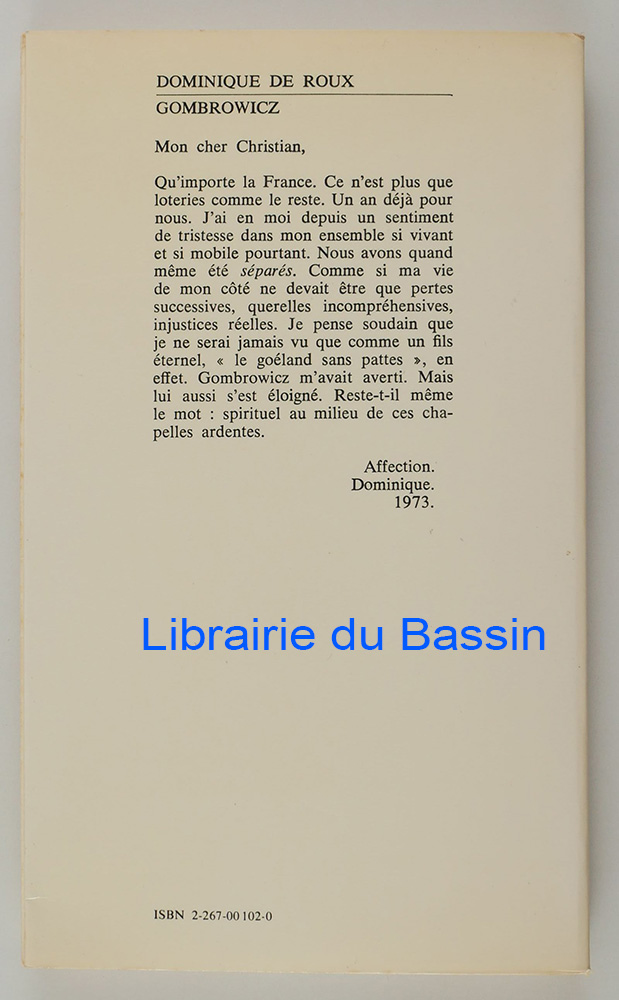 DOMINIQUE DE ROUX
GOMBROWICZ

Mon cher Christian,

Qu'importe la France. Ce n'est plus que loteries comme le reste. Un an déjà pour nous. J'ai en moi depuis un sentiment de tristesse dans mon ensemble si vivant et si mobile pourtant. Nous avons quand même été séparés. Comme si ma vie de mon côté ne devait être que pertes successives, querelles incompréhensives, injustices réelles. Je pense soudain que je ne serai jamais vu que comme un fils éternel, « le goéland sans pattes », en effet. Gombrowicz m'avait averti. Mais lui aussi s'est éloigné. Reste-t-il même le mot : spirituel au milieu de ces chapelles ardentes.

Affection.
Dominique.
1973.

ISBN 2-267-00102-0

Librairie du Bassin